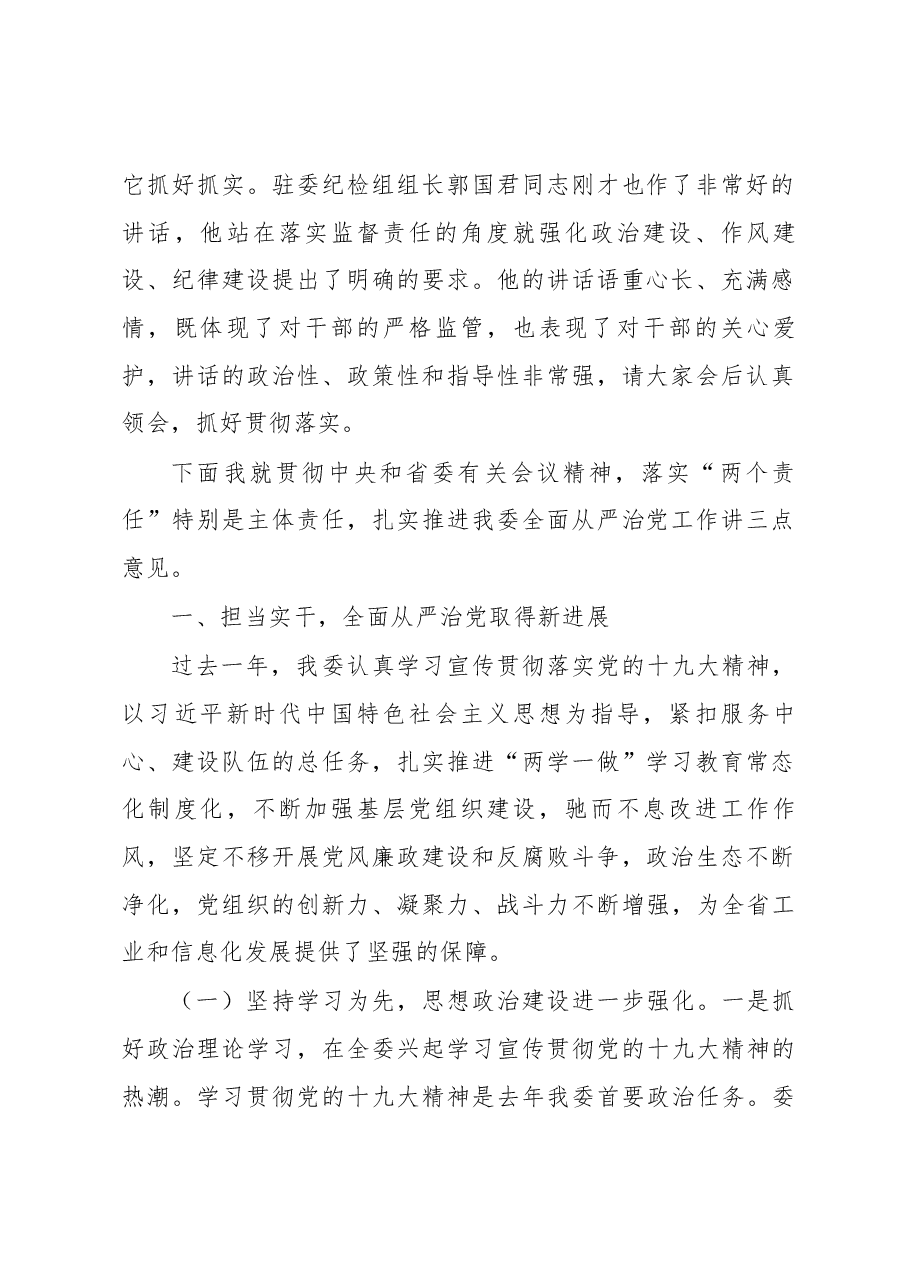 它抓好抓实。驻委纪检组组长郭国君同志刚才也作了非常好的讲话，他站在落实监督责任的角度就强化政治建设、作风建设、纪律建设提出了明确的要求。他的讲话语重心长、充满感情，既体现了对干部的严格监管，也表现了对干部的关心爱护，讲话的政治性、政策性和指导性非常强，请大家会后认真领会，抓好贯彻落实。

下面我就贯彻中央和省委有关会议精神，落实“两个责任”特别是主体责任，扎实推进我委全面从严治党工作讲三点意见。

一、担当实干，全面从严治党取得新进展

过去一年，我委认真学习宣传贯彻落实党的十九大精神，以习近平新时代中国特色社会主义思想为指导，紧扣服务中心、建设队伍的总任务，扎实推进“两学一做”学习教育常态化制度化，不断加强基层党组织建设，驰而不息改进工作作风，坚定不移开展党风廉政建设和反腐败斗争，政治生态不断净化，党组织的创新力、凝聚力、战斗力不断增强，为全省工业和信息化发展提供了坚强的保障。

（一）坚持学习为先，思想政治建设进一步强化。一是抓好政治理论学习，在全委兴起学习宣传贯彻党的十九大精神的热潮。学习贯彻党的十九大精神是去年我委首要政治任务。委